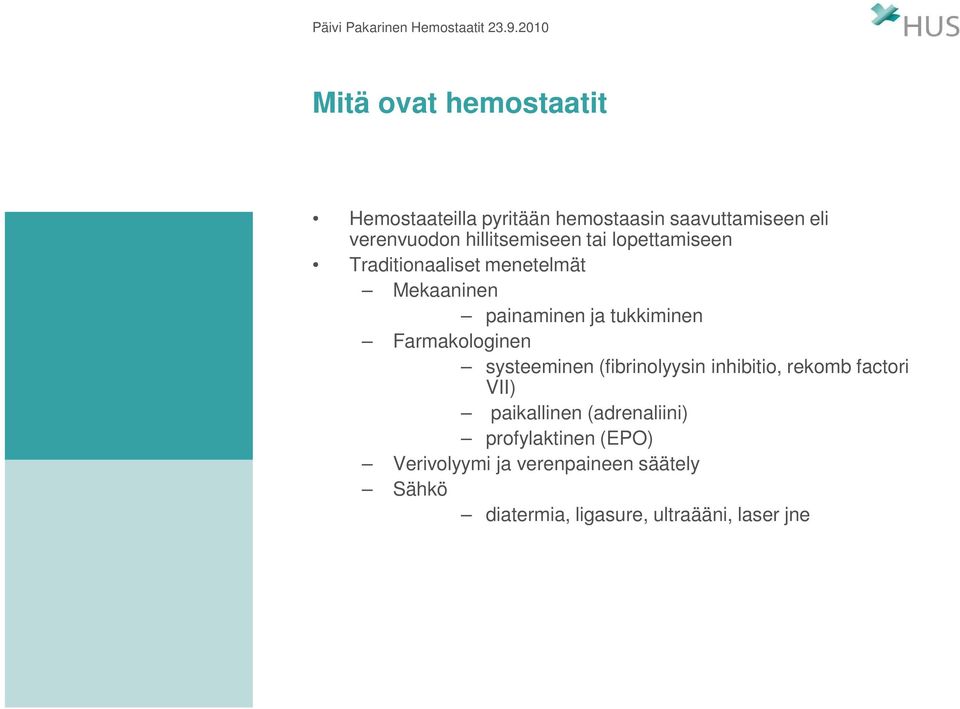 Päivi Pakarinen Hemostaatit 23.9.2010

HUS

Mitä ovat hemostaatit

• Hemostaateilla pyritään hemostaasin saavuttamiseen eli verenvuodon hillitsemiseen tai lopettamiseen

• Traditionaaliset menetelmät

– Mekaaninen

– painaminen ja tukkiminen

– Farmakologinen

– systeeminen (fibrinolyysin inhibitio, rekomb factori VII)

– paikallinen (adrenaliini)

– profylaktinen (EPO)

– Verivolyymi ja verenpaineen säätely

– Sähkö

– diatermia, ligasure, ultraääni, laser jne